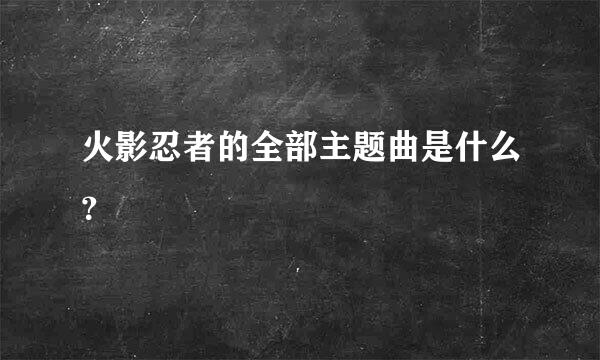 火影忍者的全部主题曲是什么?